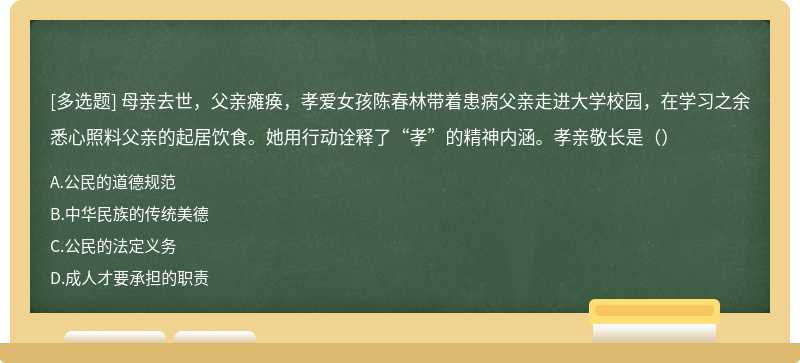 [多选题] 母亲去世，父亲瘫痪，孝爱女孩陈春林带着患病父亲走进大学校园，在学习之余悉心照料父亲的起居饮食。她用行动诠释了“孝”的精神内涵。孝亲敬长是（）

A.公民的道德规范

B.中华民族的传统美德

C.公民的法定义务

D.成人才要承担的职责